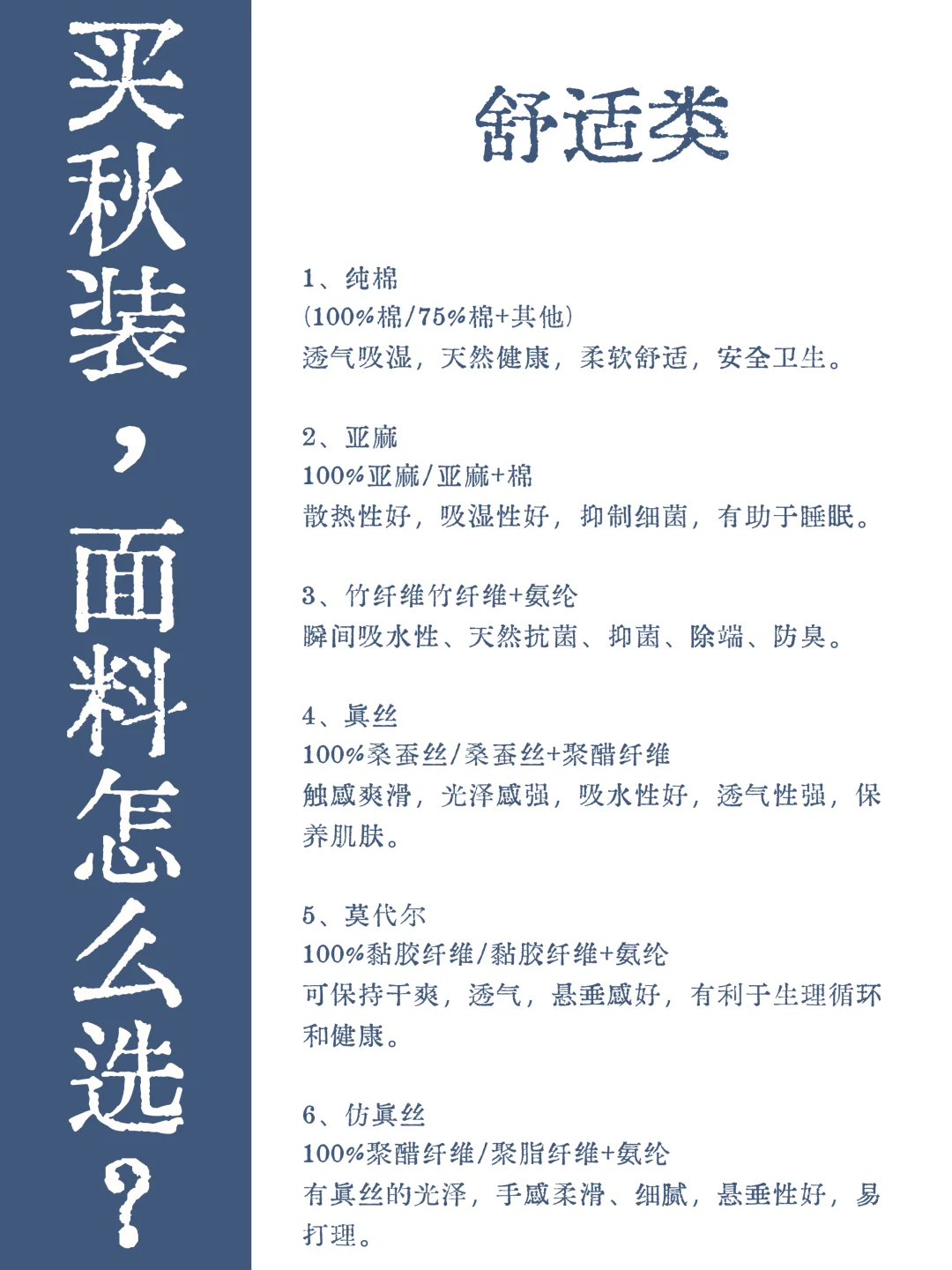 买秋装，面料怎么选？

舒适类

1、纯棉
(100%棉/75%棉+其他)
透气吸湿，天然健康，柔软舒适，安全卫生。

2、亚麻
100%亚麻/亚麻+棉
散热性好，吸湿性好，抑制细菌，有助于睡眠。

3、竹纤维竹纤维+氨纶
瞬间吸水性、天然抗菌、抑菌、除端、防臭。

4、真丝
100%桑蚕丝/桑蚕丝+聚醋纤维
触感爽滑，光泽感强，吸水性好，透气性强，保养肌肤。

5、莫代尔
100%黏胶纤维/黏胶纤维+氨纶
可保持干爽，透气，悬垂感好，有利于生理循环和健康。

6、仿真丝
100%聚醋纤维/聚脂纤维+氨纶
有真丝的光泽，手感柔滑、细腻，悬垂性好，易打理。